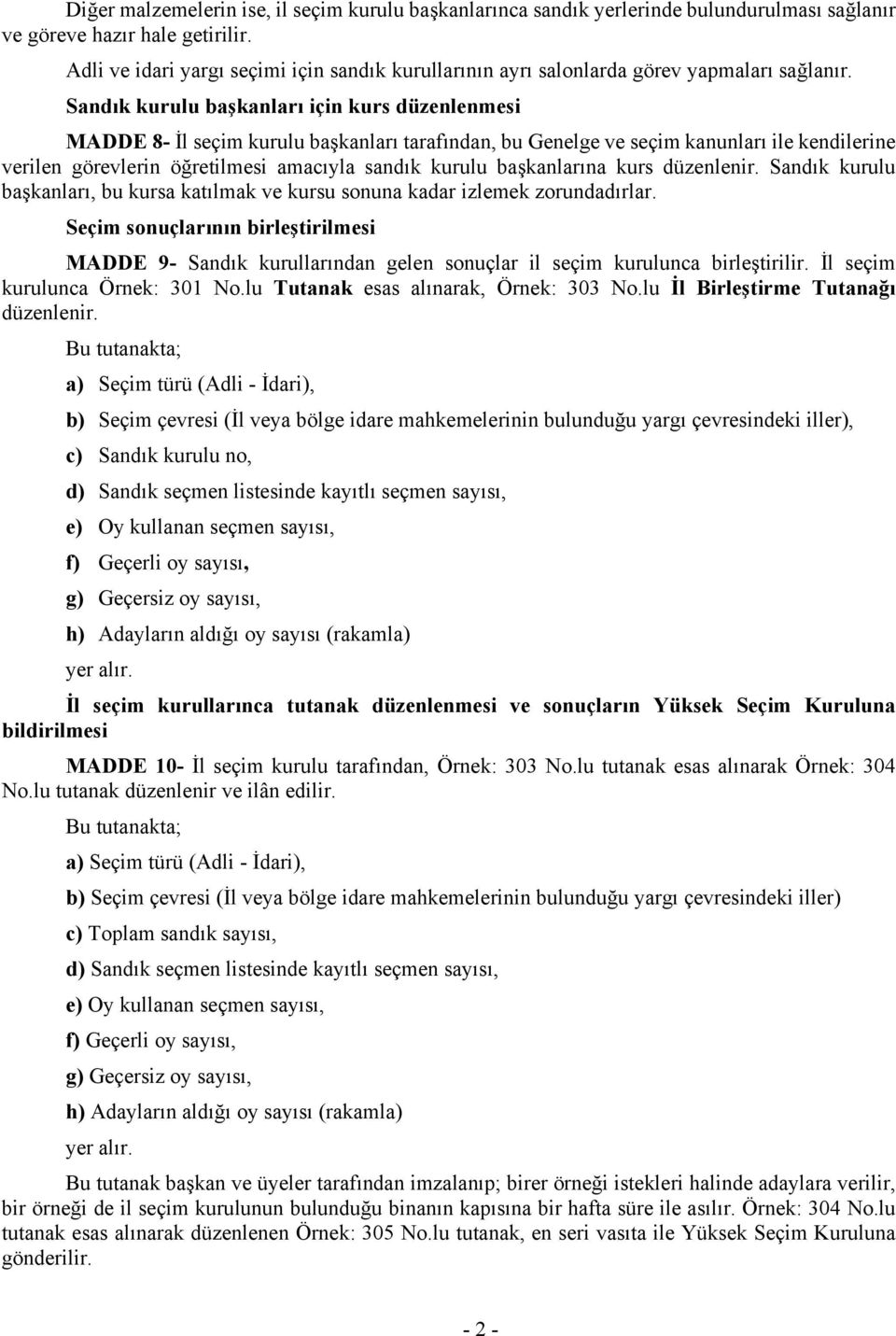 Diğer malzemelerin ise, il seçim kurulu başkanlarınca sandık yerlerinde bulundurulması sağlanır ve göreve hazır hale getirilir.

Adli ve idari yargı seçimi için sandık kurullarının ayrı salonlarda görev yapmaları sağlanır.

Sandık kurulu başkanları için kurs düzenlenmesi

MADDE 8- İl seçim kurulu başkanları tarafından, bu Genelge ve seçim kanunları ile kendilerine verilen görevlerin öğretilmesi amacıyla sandık kurulu başkanlarına kurs düzenlenir. Sandık kurulu başkanları, bu kursa katılmak ve kursu sonuna kadar izlemek zorundadırlar.

Seçim sonuçlarının birleştirilmesi

MADDE 9- Sandık kurullarından gelen sonuçlar il seçim kurulunca birleştirilir. İl seçim kurulunca Örnek: 301 No.lu Tutanak esas alınarak, Örnek: 303 No.lu İl Birleştirme Tutanağı düzenlenir.

Bu tutanakta;

a) Seçim türü (Adli - İdari),

b) Seçim çevresi (İl veya bölge idare mahkemelerinin bulunduğu yargı çevresindeki iller),

c) Sandık kurulu no,

d) Sandık seçmen listesinde kayıtlı seçmen sayısı,

e) Oy kullanan seçmen sayısı,

f) Geçerli oy sayısı,

g) Geçersiz oy sayısı,

h) Adayların aldığı oy sayısı (rakamla)

yer alır.

İl seçim kurullarınca tutanak düzenlenmesi ve sonuçların Yüksek Seçim Kuruluna bildirilmesi

MADDE 10- İl seçim kurulu tarafından, Örnek: 303 No.lu tutanak esas alınarak Örnek: 304 No.lu tutanak düzenlenir ve ilân edilir.

Bu tutanakta;

a) Seçim türü (Adli - İdari),

b) Seçim çevresi (İl veya bölge idare mahkemelerinin bulunduğu yargı çevresindeki iller)

c) Toplam sandık sayısı,

d) Sandık seçmen listesinde kayıtlı seçmen sayısı,

e) Oy kullanan seçmen sayısı,

f) Geçerli oy sayısı,

g) Geçersiz oy sayısı,

h) Adayların aldığı oy sayısı (rakamla)

yer alır.

Bu tutanak başkan ve üyeler tarafından imzalanıp; birer örneği istekleri halinde adaylara verilir, bir örneği de il seçim kurulunun bulunduğu binanın kapısına bir hafta süre ile asılır. Örnek: 304 No.lu tutanak esas alınarak düzenlenen Örnek: 305 No.lu tutanak, en seri vasıta ile Yüksek Seçim Kuruluna gönderilir.

- 2 -